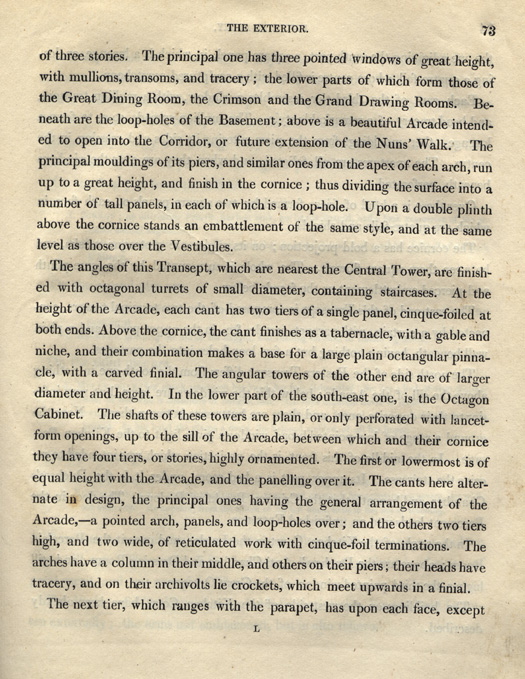 THE EXTERIOR. 73

of three stories. The principal one has three pointed windows of great height, with mullions, transoms, and tracery; the lower parts of which form those of the Great Dining Room, the Crimson and the Grand Drawing Rooms. Beneath are the loop-holes of the Basement; above is a beautiful Arcade intended to open into the Corridor, or future extension of the Nuns' Walk. The principal mouldings of its piers, and similar ones from the apex of each arch, run up to a great height, and finish in the cornice; thus dividing the surface into a number of tall panels, in each of which is a loop-hole. Upon a double plinth above the cornice stands an embattlement of the same style, and at the same level as those over the Vestibules.

The angles of this Transept, which are nearest the Central Tower, are finished with octagonal turrets of small diameter, containing staircases. At the height of the Arcade, each cant has two tiers of a single panel, cinque-foiled at both ends. Above the cornice, the cant finishes as a tabernacle, with a gable and niche, and their combination makes a base for a large plain octangular pinnacle, with a carved finial. The angular towers of the other end are of larger diameter and height. In the lower part of the south-east one, is the Octagon Cabinet. The shafts of these towers are plain, or only perforated with lancet-form openings, up to the sill of the Arcade, between which and their cornice they have four tiers, or stories, highly ornamented. The first or lowermost is of equal height with the Arcade, and the panelling over it. The cants here alternate in design, the principal ones having the general arrangement of the Arcade,—a pointed arch, panels, and loop-holes over; and the others two tiers high, and two wide, of reticulated work with cinque-foil terminations. The arches have a column in their middle, and others on their piers; their heads have tracery, and on their archivolts lie crockets, which meet upwards in a finial.

The next tier, which ranges with the parapet, has upon each face, except

L